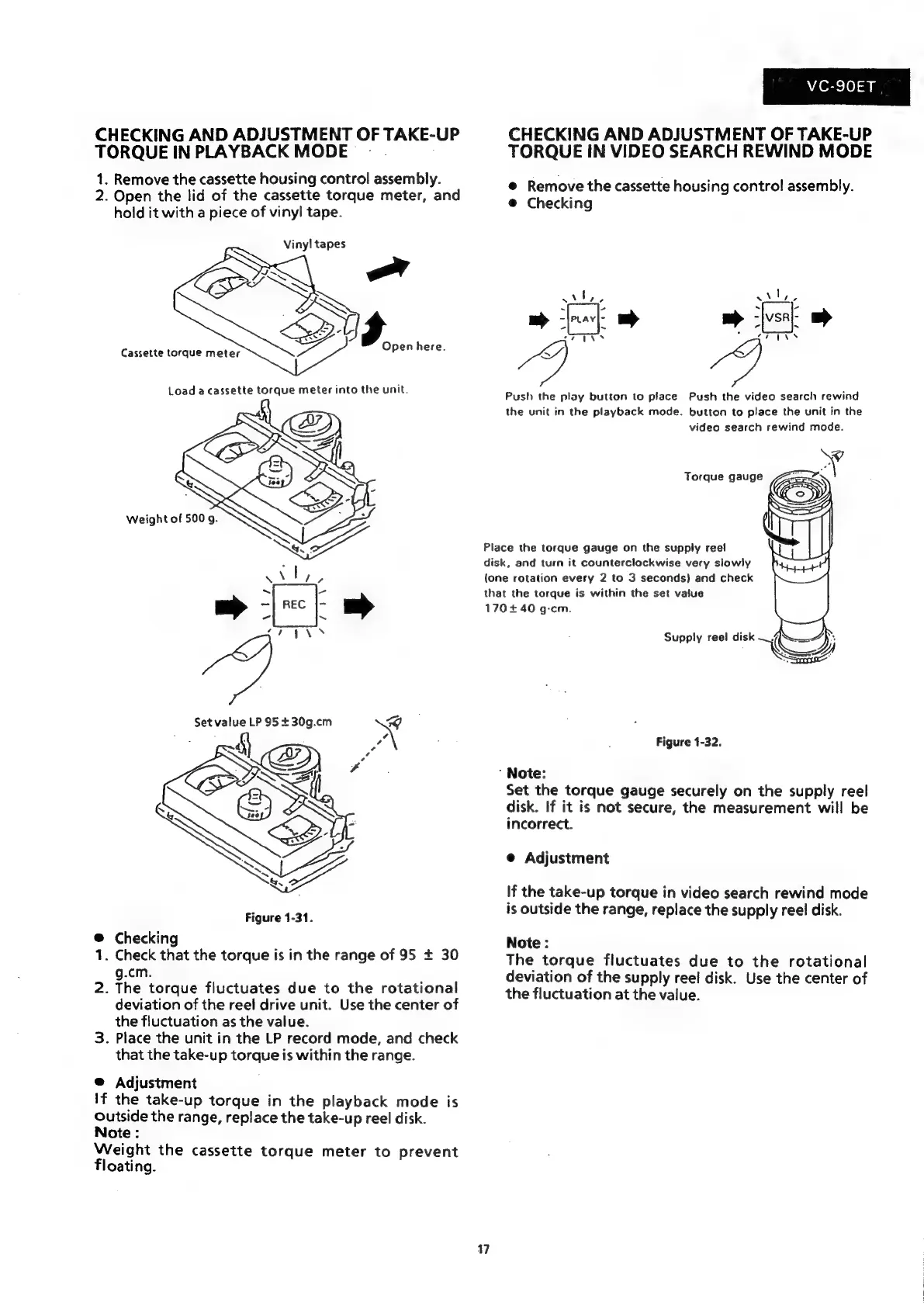 VC-90ET

CHECKING AND ADJUSTMENT OF TAKE-UP TORQUE IN PLAYBACK MODE

1. Remove the cassette housing control assembly.
2. Open the lid of the cassette torque meter, and hold it with a piece of vinyl tape.

Vinyl tapes

Cassette torque meter

Open here.

Load a cassette torque meter into the unit.

Weight of 500 g.

REC

Set value LP 95 ± 30g.cm

Figure 1-31.

● Checking
1. Check that the torque is in the range of 95 ± 30 g.cm.
2. The torque fluctuates due to the rotational deviation of the reel drive unit. Use the center of the fluctuation as the value.
3. Place the unit in the LP record mode, and check that the take-up torque is within the range.

● Adjustment
If the take-up torque in the playback mode is outside the range, replace the take-up reel disk.
Note :
Weight the cassette torque meter to prevent floating.

CHECKING AND ADJUSTMENT OF TAKE-UP TORQUE IN VIDEO SEARCH REWIND MODE

● Remove the cassette housing control assembly.
● Checking

PLAY

VSR

Push the play button to place the unit in the playback mode.

Push the video search rewind button to place the unit in the video search rewind mode.

Torque gauge

Place the torque gauge on the supply reel disk, and turn it counterclockwise very slowly (one rotation every 2 to 3 seconds) and check that the torque is within the set value 170 ± 40 g·cm.

Supply reel disk

Figure 1-32.

Note:
Set the torque gauge securely on the supply reel disk. If it is not secure, the measurement will be incorrect.

● Adjustment

If the take-up torque in video search rewind mode is outside the range, replace the supply reel disk.

Note :
The torque fluctuates due to the rotational deviation of the supply reel disk. Use the center of the fluctuation at the value.

17